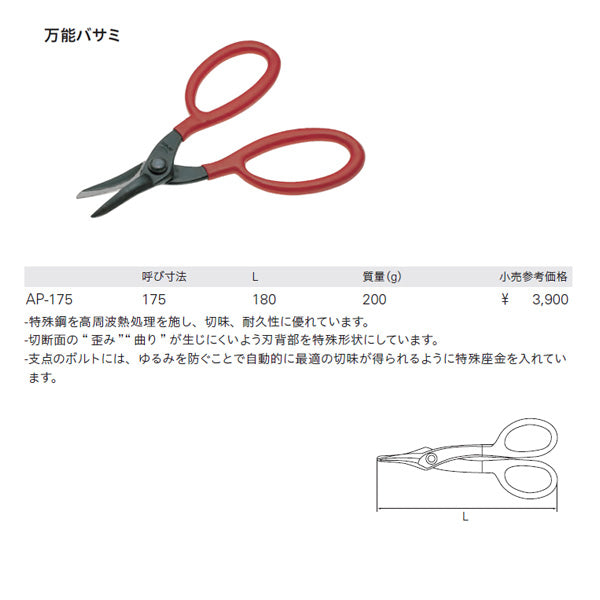 万能バサミ

| | 呼び寸法 | L | 質量(g) | 小売参考価格 |
|---|---|---|---|---|
| AP-175 | 175 | 180 | 200 | ¥ 3,900 |

-特殊鋼を高周波熱処理を施し、切味、耐久性に優れています。
-切断面の“歪み”“曲り”が生じにくいよう刃背部を特殊形状にしています。
-支点のボルトには、ゆるみを防ぐことで自動的に最適の切味が得られるように特殊座金を入れています。

L